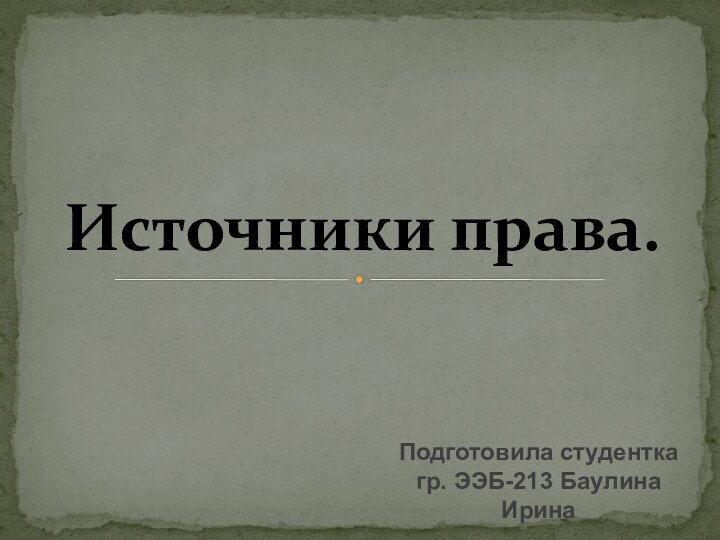 Источники права.

Подготовила студентка гр. ЭЭБ-213 Баулина Ирина